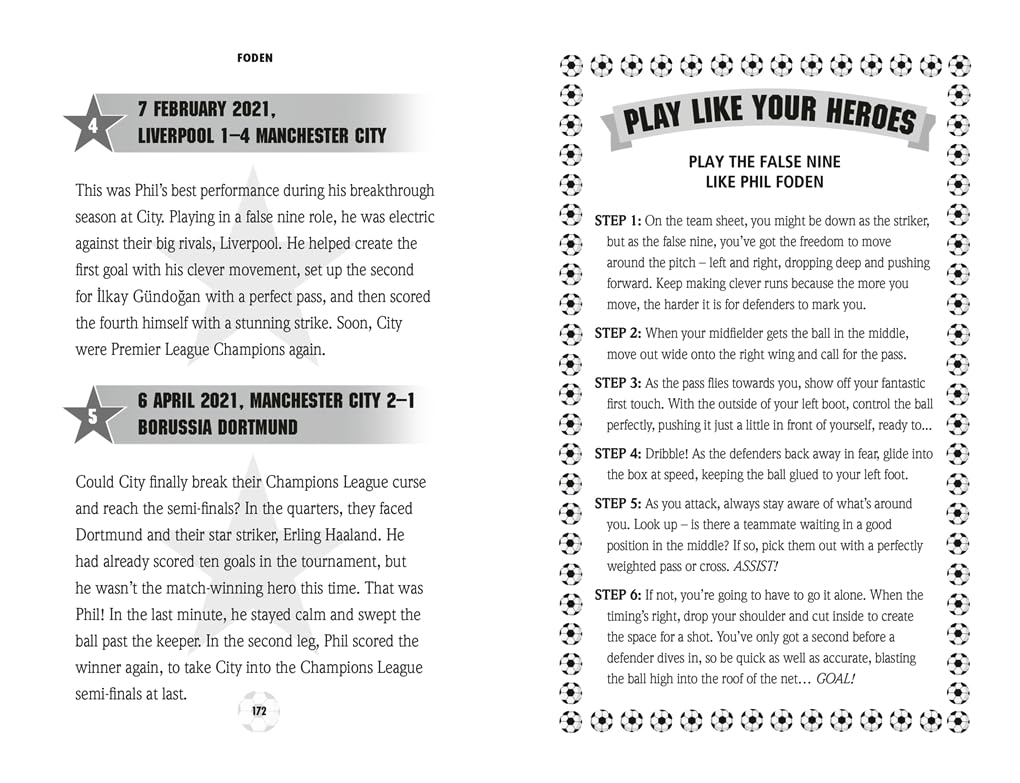 FODEN

4

7 FEBRUARY 2021, LIVERPOOL 1–4 MANCHESTER CITY

This was Phil's best performance during his breakthrough season at City. Playing in a false nine role, he was electric against their big rivals, Liverpool. He helped create the first goal with his clever movement, set up the second for İlkay Gündoğan with a perfect pass, and then scored the fourth himself with a stunning strike. Soon, City were Premier League Champions again.

5

6 APRIL 2021, MANCHESTER CITY 2–1 BORUSSIA DORTMUND

Could City finally break their Champions League curse and reach the semi-finals? In the quarters, they faced Dortmund and their star striker, Erling Haaland. He had already scored ten goals in the tournament, but he wasn't the match-winning hero this time. That was Phil! In the last minute, he stayed calm and swept the ball past the keeper. In the second leg, Phil scored the winner again, to take City into the Champions League semi-finals at last.

172

PLAY LIKE YOUR HEROES

PLAY THE FALSE NINE LIKE PHIL FODEN

STEP 1: On the team sheet, you might be down as the striker, but as the false nine, you've got the freedom to move around the pitch – left and right, dropping deep and pushing forward. Keep making clever runs because the more you move, the harder it is for defenders to mark you.

STEP 2: When your midfielder gets the ball in the middle, move out wide onto the right wing and call for the pass.

STEP 3: As the pass flies towards you, show off your fantastic first touch. With the outside of your left boot, control the ball perfectly, pushing it just a little in front of yourself, ready to...

STEP 4: Dribble! As the defenders back away in fear, glide into the box at speed, keeping the ball glued to your left foot.

STEP 5: As you attack, always stay aware of what's around you. Look up – is there a teammate waiting in a good position in the middle? If so, pick them out with a perfectly weighted pass or cross. ASSIST!

STEP 6: If not, you're going to have to go it alone. When the timing's right, drop your shoulder and cut inside to create the space for a shot. You've only got a second before a defender dives in, so be quick as well as accurate, blasting the ball high into the roof of the net… GOAL!